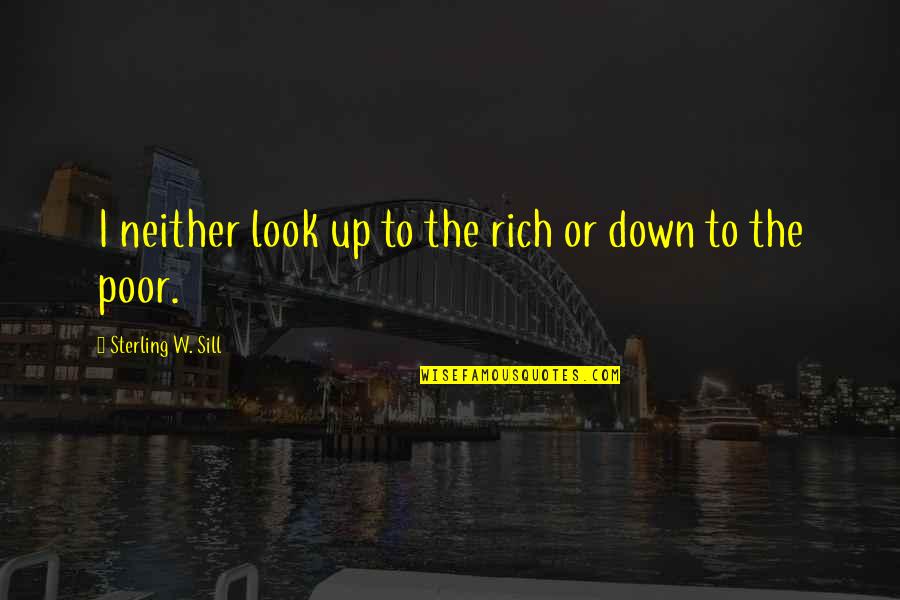 I neither look up to the rich or down to the poor.

Sterling W. Sill

WISEFAMOUSQUOTES.COM